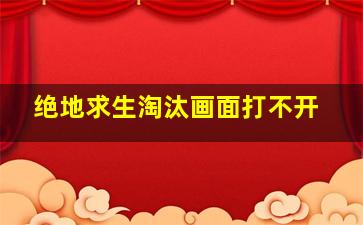 绝地求生淘汰画面打不开